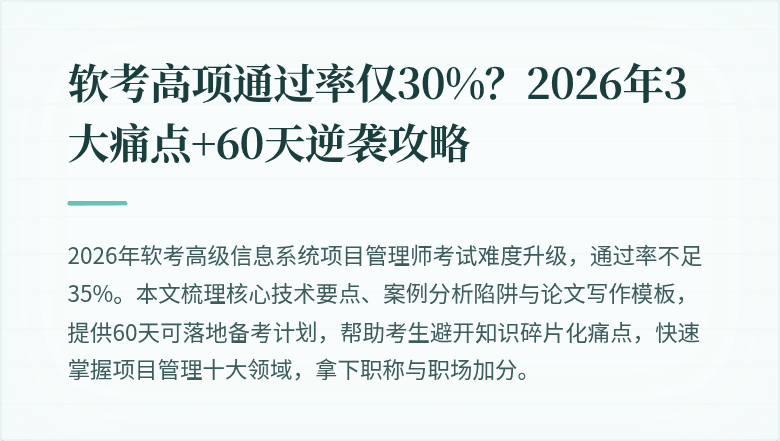 软考高项通过率仅30%？2026年3大痛点+60天逆袭攻略

2026年软考高级信息系统项目管理师考试难度升级，通过率不足35%。本文梳理核心技术要点、案例分析陷阱与论文写作模板，提供60天可落地备考计划，帮助考生避开知识碎片化痛点，快速掌握项目管理十大领域，拿下职称与职场加分。